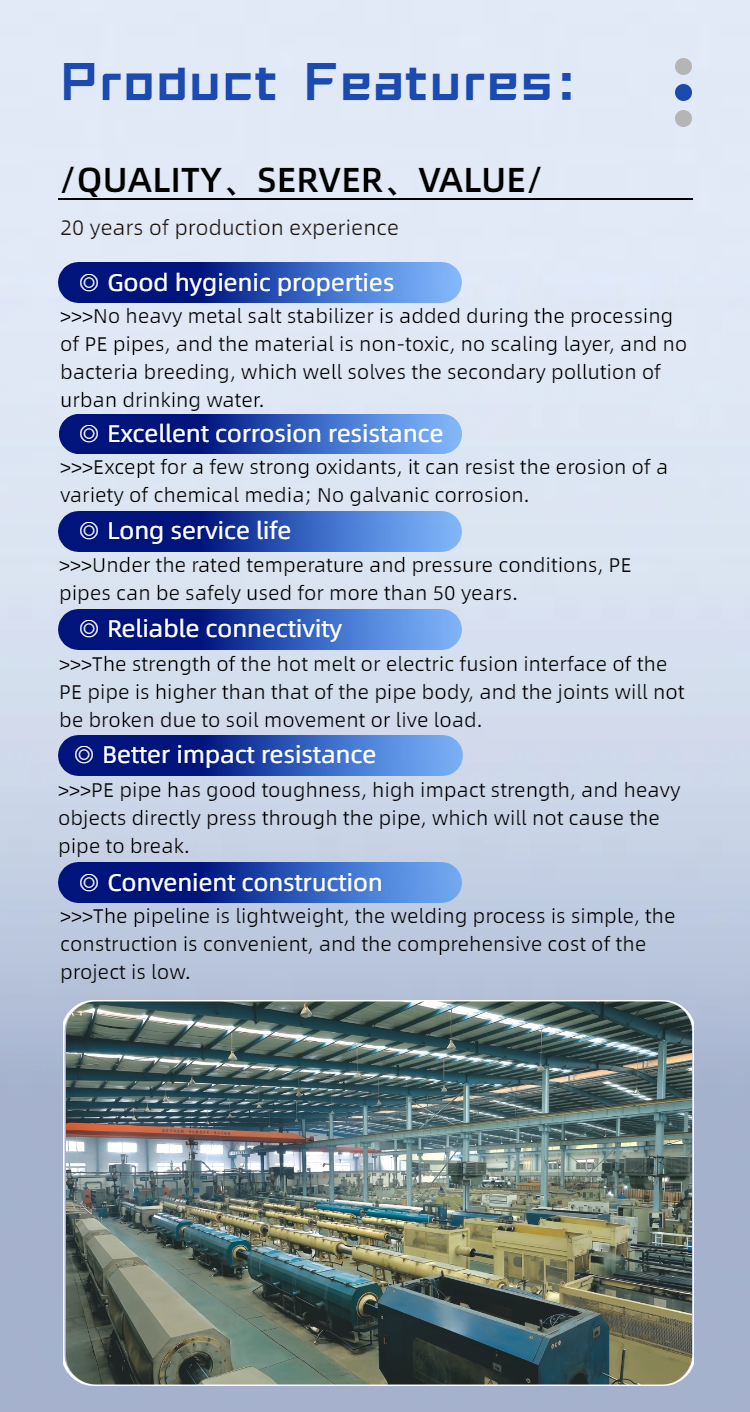 Product Features:

/QUALITY、SERVER、VALUE/

20 years of production experience

◎ Good hygienic properties

>>>No heavy metal salt stabilizer is added during the processing of PE pipes, and the material is non-toxic, no scaling layer, and no bacteria breeding, which well solves the secondary pollution of urban drinking water.

◎ Excellent corrosion resistance

>>>Except for a few strong oxidants, it can resist the erosion of a variety of chemical media; No galvanic corrosion.

◎ Long service life

>>>Under the rated temperature and pressure conditions, PE pipes can be safely used for more than 50 years.

◎ Reliable connectivity

>>>The strength of the hot melt or electric fusion interface of the PE pipe is higher than that of the pipe body, and the joints will not be broken due to soil movement or live load.

◎ Better impact resistance

>>>PE pipe has good toughness, high impact strength, and heavy objects directly press through the pipe, which will not cause the pipe to break.

◎ Convenient construction

>>>The pipeline is lightweight, the welding process is simple, the construction is convenient, and the comprehensive cost of the project is low.